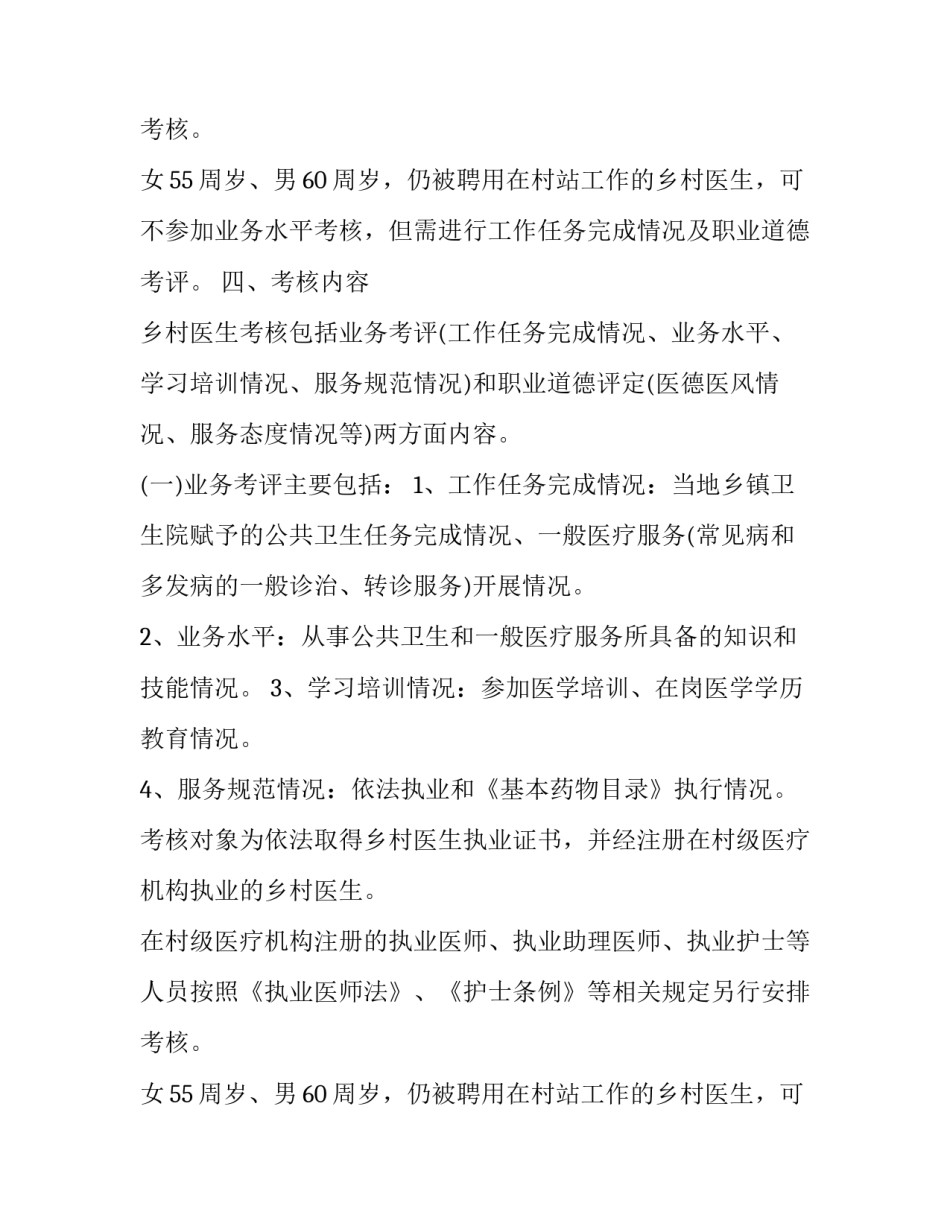 考核。

女55周岁、男60周岁，仍被聘用在村站工作的乡村医生，可不参加业务水平考核，但需进行工作任务完成情况及职业道德考评。 四、考核内容

乡村医生考核包括业务考评(工作任务完成情况、业务水平、学习培训情况、服务规范情况)和职业道德评定(医德医风情况、服务态度情况等)两方面内容。

(一)业务考评主要包括： 1、工作任务完成情况：当地乡镇卫生院赋予的公共卫生任务完成情况、一般医疗服务(常见病和多发病的一般诊治、转诊服务)开展情况。

2、业务水平：从事公共卫生和一般医疗服务所具备的知识和技能情况。 3、学习培训情况：参加医学培训、在岗医学学历教育情况。

4、服务规范情况：依法执业和《基本药物目录》执行情况。

考核对象为依法取得乡村医生执业证书，并经注册在村级医疗机构执业的乡村医生。

在村级医疗机构注册的执业医师、执业助理医师、执业护士等人员按照《执业医师法》、《护士条例》等相关规定另行安排考核。

女55周岁、男60周岁，仍被聘用在村站工作的乡村医生，可